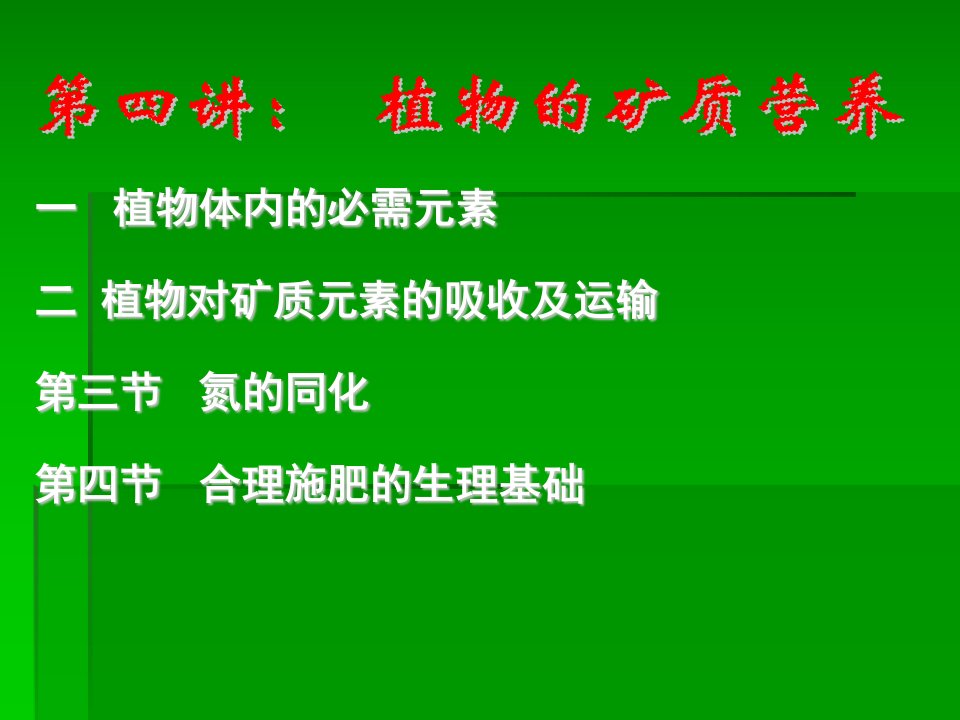 第四讲： 植物的矿质营养

一 植物体内的必需元素

二 植物对矿质元素的吸收及运输

第三节 氮的同化

第四节 合理施肥的生理基础